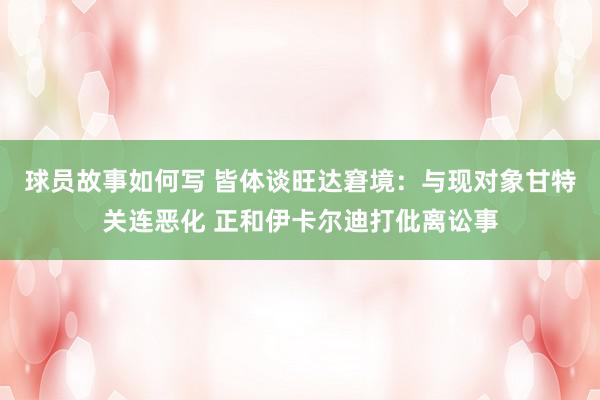 球员故事如何写 皆体谈旺达窘境：与现对象甘特关连恶化 正和伊卡尔迪打仳离讼事